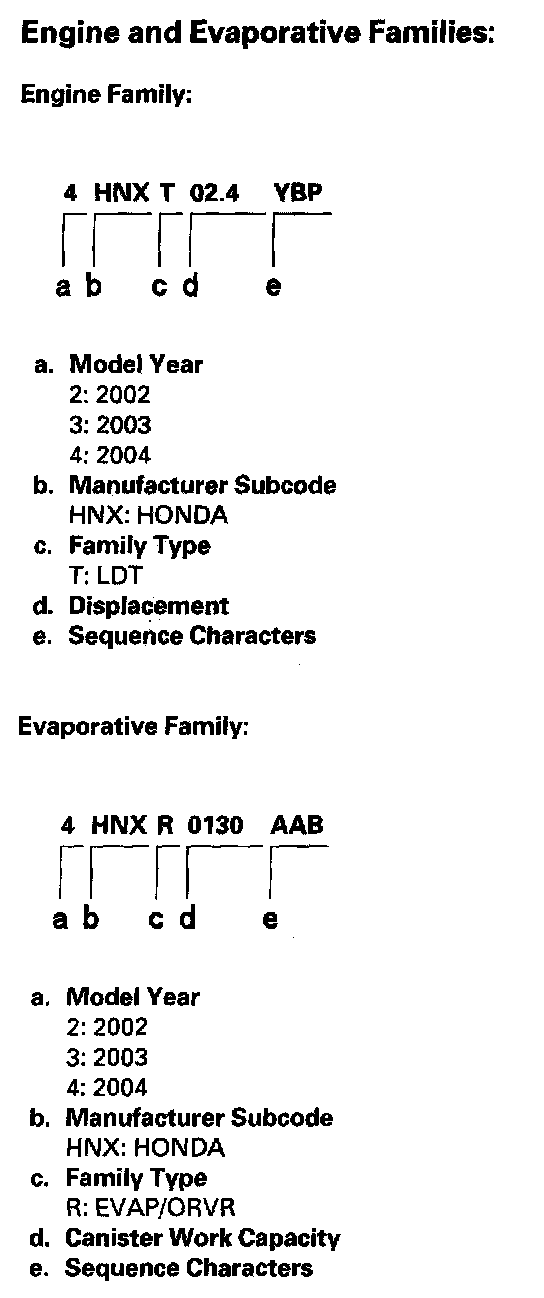 Engine and Evaporative Families:

Engine Family:

4 HNX T 02.4 YBP

a b c d e

a. Model Year
2: 2002
3: 2003
4: 2004
b. Manufacturer Subcode
HNX: HONDA
c. Family Type
T: LDT
d. Displacement
e. Sequence Characters

Evaporative Family:

4 HNX R 0130 AAB

a b c d e

a. Model Year
2: 2002
3: 2003
4: 2004
b. Manufacturer Subcode
HNX: HONDA
c. Family Type
R: EVAP/ORVR
d. Canister Work Capacity
e. Sequence Characters